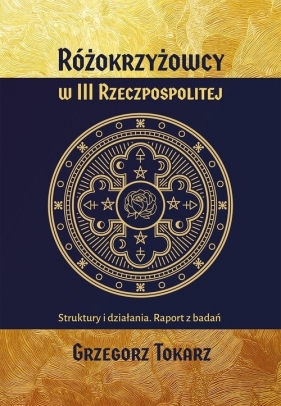 Różokrzyżowcy
w III Rzeczpospolitej

Struktury i działania. Raport z badań

Grzegorz Tokarz